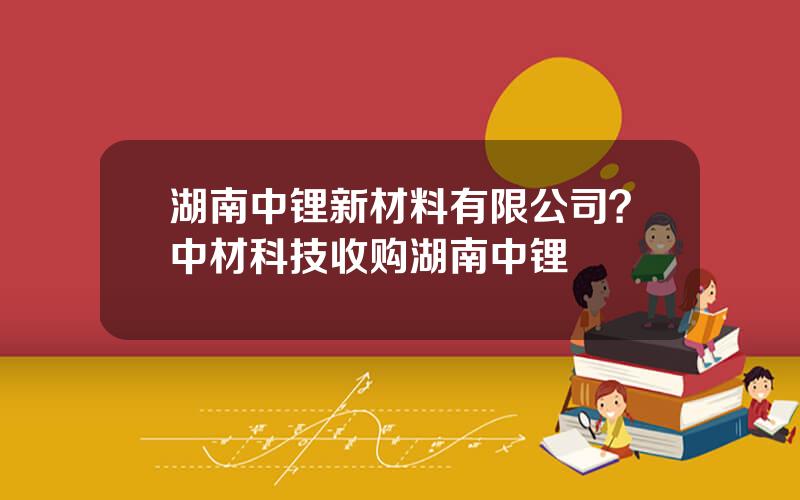 湖南中锂新材料有限公司？中材科技收购湖南中锂